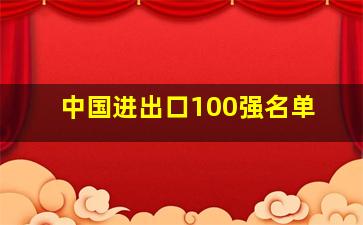 中国进出口100强名单